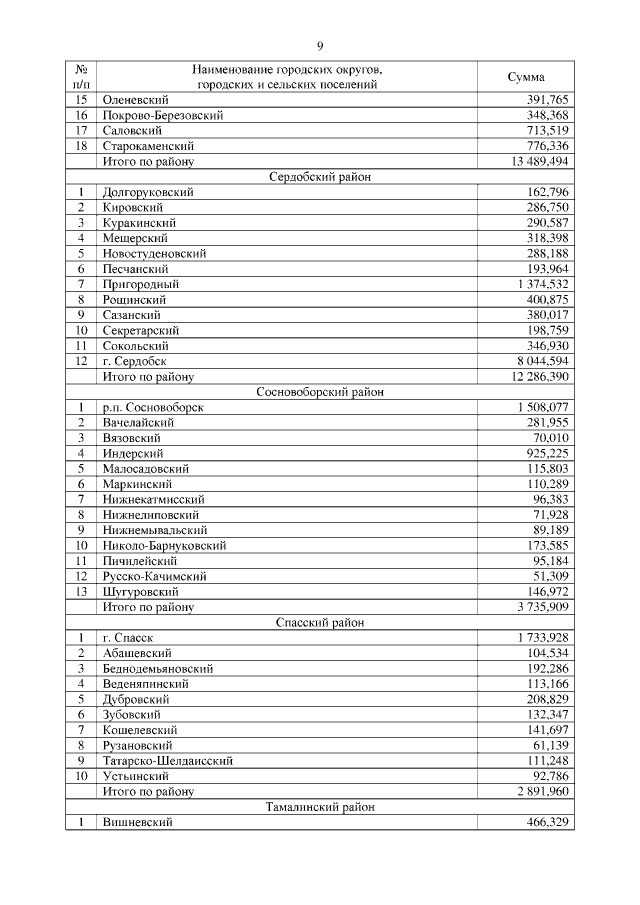 9

| № п/п | Наименование городских округов, городских и сельских поселений | Сумма |
|---|---|---|
| 15 | Оленевский | 391,765 |
| 16 | Покрово-Березовский | 348,368 |
| 17 | Саловский | 713,519 |
| 18 | Старокаменский | 776,336 |
| | Итого по району | 13 489,494 |
| | Сердобский район | |
| 1 | Долгоруковский | 162,796 |
| 2 | Кировский | 286,750 |
| 3 | Куракинский | 290,587 |
| 4 | Мещерский | 318,398 |
| 5 | Новостуденовский | 288,188 |
| 6 | Песчанский | 193,964 |
| 7 | Пригородный | 1 374,532 |
| 8 | Рощинский | 400,875 |
| 9 | Сазанский | 380,017 |
| 10 | Секретарский | 198,759 |
| 11 | Сокольский | 346,930 |
| 12 | г. Сердобск | 8 044,594 |
| | Итого по району | 12 286,390 |
| | Сосновоборский район | |
| 1 | р.п. Сосновоборск | 1 508,077 |
| 2 | Вачелайский | 281,955 |
| 3 | Вязовский | 70,010 |
| 4 | Индерский | 925,225 |
| 5 | Малосадовский | 115,803 |
| 6 | Маркинский | 110,289 |
| 7 | Нижнекатмисский | 96,383 |
| 8 | Нижнелиповский | 71,928 |
| 9 | Нижнемывальский | 89,189 |
| 10 | Николо-Барнуковский | 173,585 |
| 11 | Пичилейский | 95,184 |
| 12 | Русско-Качимский | 51,309 |
| 13 | Шугуровский | 146,972 |
| | Итого по району | 3 735,909 |
| | Спасский район | |
| 1 | г. Спасск | 1 733,928 |
| 2 | Абашевский | 104,534 |
| 3 | Беднодемьяновский | 192,286 |
| 4 | Веденяпинский | 113,166 |
| 5 | Дубровский | 208,829 |
| 6 | Зубовский | 132,347 |
| 7 | Кошелевский | 141,697 |
| 8 | Рузановский | 61,139 |
| 9 | Татарско-Шелдаисский | 111,248 |
| 10 | Устьинский | 92,786 |
| | Итого по району | 2 891,960 |
| | Тамалинский район | |
| 1 | Вишневский | 466,329 |